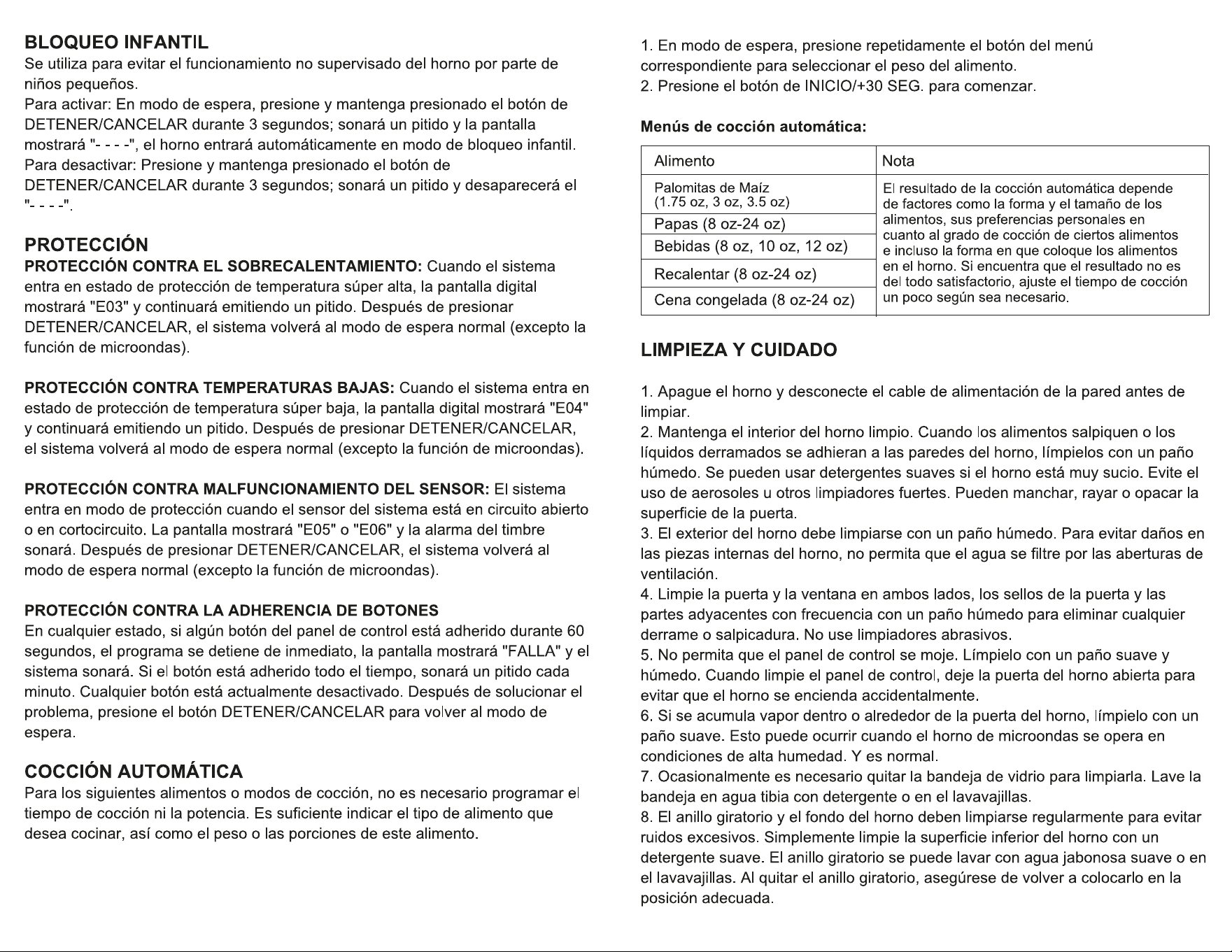 BLOQUEO INFANTIL
Se utiliza para evitar el funcionamiento no supervisado del horno por parte de niños pequeños.
Para activar: En modo de espera, presione y mantenga presionado el botón de DETENER/CANCELAR durante 3 segundos; sonará un pitido y la pantalla mostrará "- - - -", el horno entrará automáticamente en modo de bloqueo infantil.
Para desactivar: Presione y mantenga presionado el botón de DETENER/CANCELAR durante 3 segundos; sonará un pitido y desaparecerá el "- - - -".

PROTECCIÓN
PROTECCIÓN CONTRA EL SOBRECALENTAMIENTO: Cuando el sistema entra en estado de protección de temperatura súper alta, la pantalla digital mostrará "E03" y continuará emitiendo un pitido. Después de presionar DETENER/CANCELAR, el sistema volverá al modo de espera normal (excepto la función de microondas).

PROTECCIÓN CONTRA TEMPERATURAS BAJAS: Cuando el sistema entra en estado de protección de temperatura súper baja, la pantalla digital mostrará "E04" y continuará emitiendo un pitido. Después de presionar DETENER/CANCELAR, el sistema volverá al modo de espera normal (excepto la función de microondas).

PROTECCIÓN CONTRA MALFUNCIONAMIENTO DEL SENSOR: El sistema entra en modo de protección cuando el sensor del sistema está en circuito abierto o en cortocircuito. La pantalla mostrará "E05" o "E06" y la alarma del timbre sonará. Después de presionar DETENER/CANCELAR, el sistema volverá al modo de espera normal (excepto la función de microondas).

PROTECCIÓN CONTRA LA ADHERENCIA DE BOTONES
En cualquier estado, si algún botón del panel de control está adherido durante 60 segundos, el programa se detiene de inmediato, la pantalla mostrará "FALLA" y el sistema sonará. Si el botón está adherido todo el tiempo, sonará un pitido cada minuto. Cualquier botón está actualmente desactivado. Después de solucionar el problema, presione el botón DETENER/CANCELAR para volver al modo de espera.

COCCIÓN AUTOMÁTICA
Para los siguientes alimentos o modos de cocción, no es necesario programar el tiempo de cocción ni la potencia. Es suficiente indicar el tipo de alimento que desea cocinar, así como el peso o las porciones de este alimento.

1. En modo de espera, presione repetidamente el botón del menú correspondiente para seleccionar el peso del alimento.
2. Presione el botón de INICIO/+30 SEG. para comenzar.

Menús de cocción automática:

| Alimento | Nota |
|---|---|
| Palomitas de Maíz (1.75 oz, 3 oz, 3.5 oz) | El resultado de la cocción automática depende de factores como la forma y el tamaño de los alimentos, sus preferencias personales en cuanto al grado de cocción de ciertos alimentos e incluso la forma en que coloque los alimentos en el horno. Si encuentra que el resultado no es del todo satisfactorio, ajuste el tiempo de cocción un poco según sea necesario. |
| Papas (8 oz-24 oz) | |
| Bebidas (8 oz, 10 oz, 12 oz) | |
| Recalentar (8 oz-24 oz) | |
| Cena congelada (8 oz-24 oz) | |

LIMPIEZA Y CUIDADO

1. Apague el horno y desconecte el cable de alimentación de la pared antes de limpiar.
2. Mantenga el interior del horno limpio. Cuando los alimentos salpiquen o los líquidos derramados se adhieran a las paredes del horno, límpielos con un paño húmedo. Se pueden usar detergentes suaves si el horno está muy sucio. Evite el uso de aerosoles u otros limpiadores fuertes. Pueden manchar, rayar o opacar la superficie de la puerta.
3. El exterior del horno debe limpiarse con un paño húmedo. Para evitar daños en las piezas internas del horno, no permita que el agua se filtre por las aberturas de ventilación.
4. Limpie la puerta y la ventana en ambos lados, los sellos de la puerta y las partes adyacentes con frecuencia con un paño húmedo para eliminar cualquier derrame o salpicadura. No use limpiadores abrasivos.
5. No permita que el panel de control se moje. Límpielo con un paño suave y húmedo. Cuando limpie el panel de control, deje la puerta del horno abierta para evitar que el horno se encienda accidentalmente.
6. Si se acumula vapor dentro o alrededor de la puerta del horno, límpielo con un paño suave. Esto puede ocurrir cuando el horno de microondas se opera en condiciones de alta humedad. Y es normal.
7. Ocasionalmente es necesario quitar la bandeja de vidrio para limpiarla. Lave la bandeja en agua tibia con detergente o en el lavavajillas.
8. El anillo giratorio y el fondo del horno deben limpiarse regularmente para evitar ruidos excesivos. Simplemente limpie la superficie inferior del horno con un detergente suave. El anillo giratorio se puede lavar con agua jabonosa suave o en el lavavajillas. Al quitar el anillo giratorio, asegúrese de volver a colocarlo en la posición adecuada.